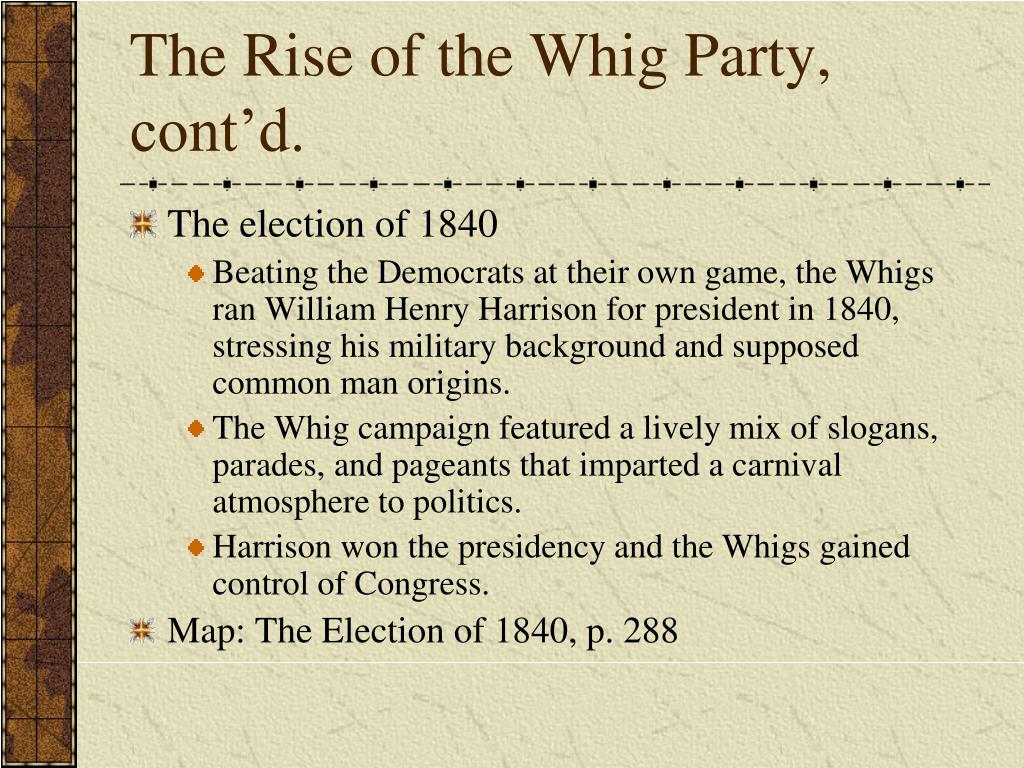 The Rise of the Whig Party, cont’d.

The election of 1840

Beating the Democrats at their own game, the Whigs ran William Henry Harrison for president in 1840, stressing his military background and supposed common man origins.

The Whig campaign featured a lively mix of slogans, parades, and pageants that imparted a carnival atmosphere to politics.

Harrison won the presidency and the Whigs gained control of Congress.

Map: The Election of 1840, p. 288